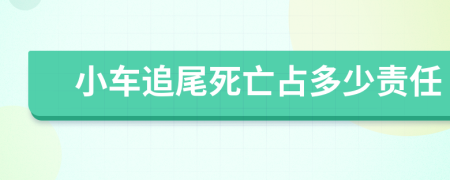 小车追尾死亡占多少责任